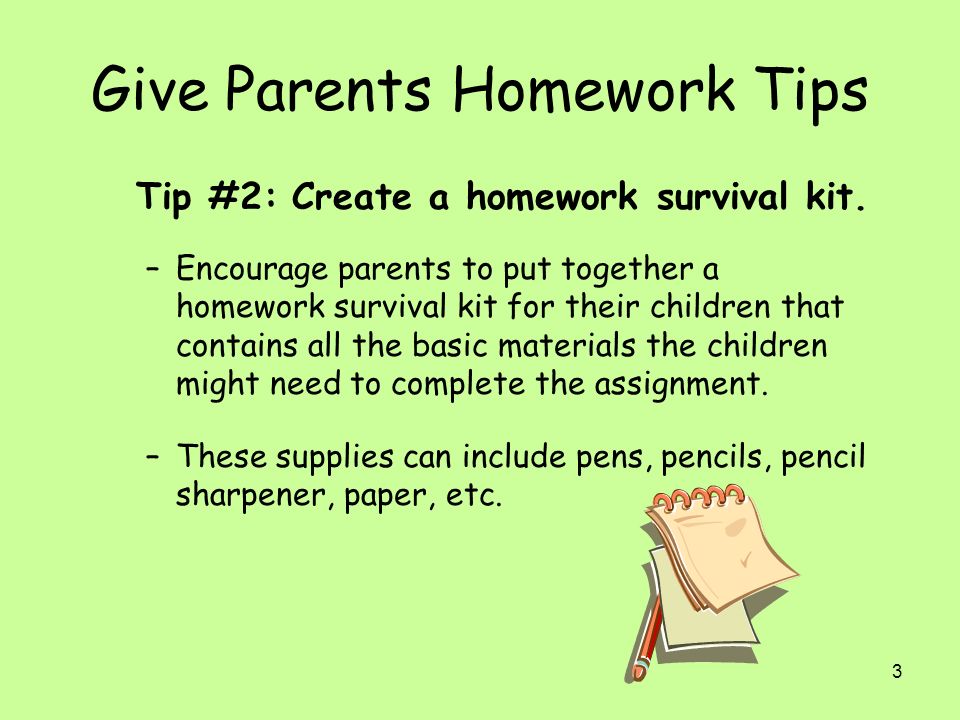 Give Parents Homework Tips

Tip #2: Create a homework survival kit.

– Encourage parents to put together a homework survival kit for their children that contains all the basic materials the children might need to complete the assignment.

– These supplies can include pens, pencils, pencil sharpener, paper, etc.

3